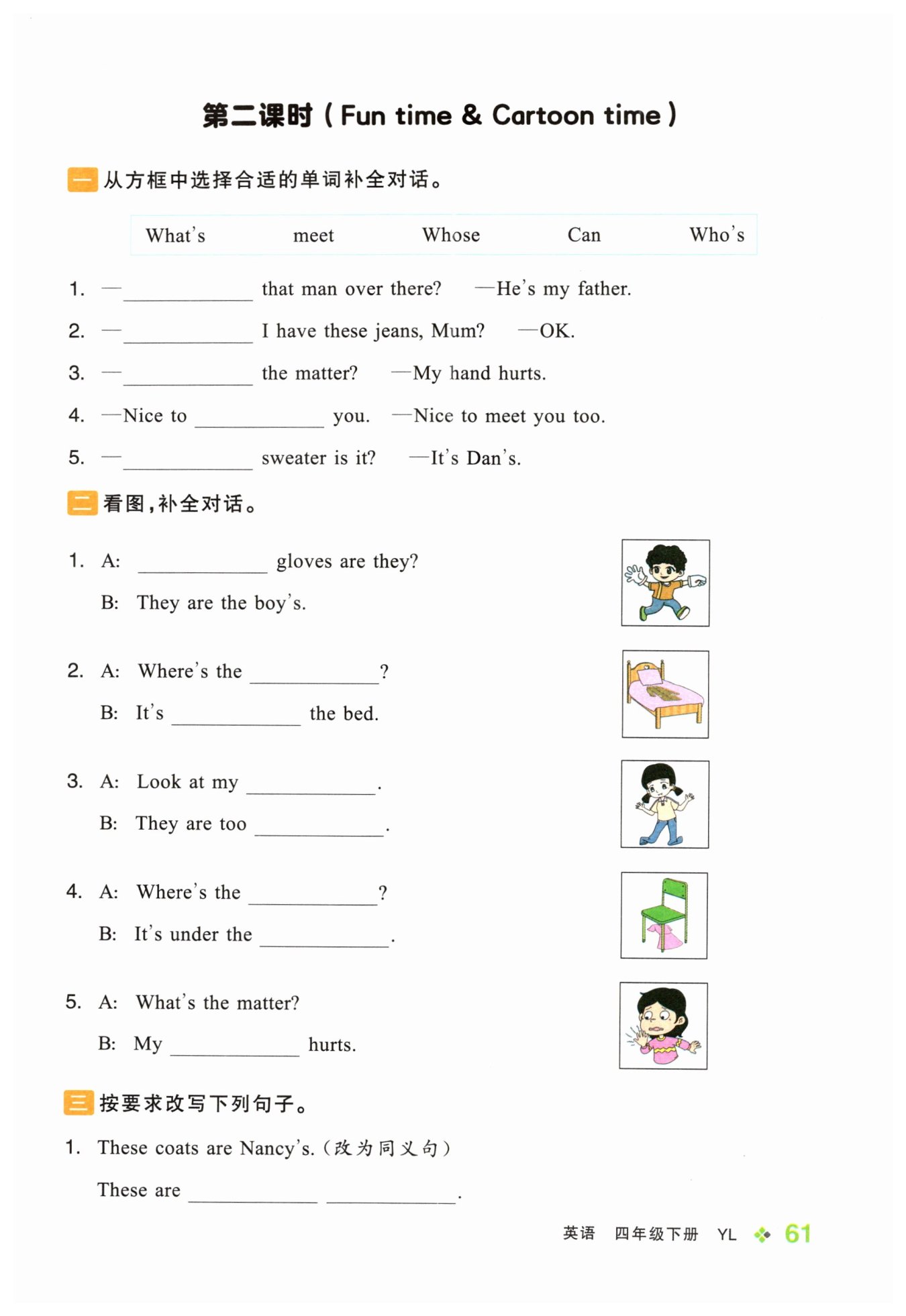 第二课时（Fun time & Cartoon time）

一 从方框中选择合适的单词补全对话。

What's　meet　Whose　Can　Who's

1. —\_\_\_\_\_\_\_\_ that man over there? —He's my father.

2. —\_\_\_\_\_\_\_\_ I have these jeans, Mum? —OK.

3. —\_\_\_\_\_\_\_\_ the matter? —My hand hurts.

4. —Nice to \_\_\_\_\_\_\_\_ you. —Nice to meet you too.

5. —\_\_\_\_\_\_\_\_ sweater is it? —It's Dan's.

二 看图，补全对话。

1. A: \_\_\_\_\_\_\_\_ gloves are they?
B: They are the boy's.

2. A: Where's the \_\_\_\_\_\_\_\_?
B: It's \_\_\_\_\_\_\_\_ the bed.

3. A: Look at my \_\_\_\_\_\_\_\_.
B: They are too \_\_\_\_\_\_\_\_.

4. A: Where's the \_\_\_\_\_\_\_\_?
B: It's under the \_\_\_\_\_\_\_\_.

5. A: What's the matter?
B: My \_\_\_\_\_\_\_\_ hurts.

三 按要求改写下列句子。

1. These coats are Nancy's.（改为同义句）
These are \_\_\_\_\_\_\_\_ \_\_\_\_\_\_\_\_.

英语 四年级下册 YL 61